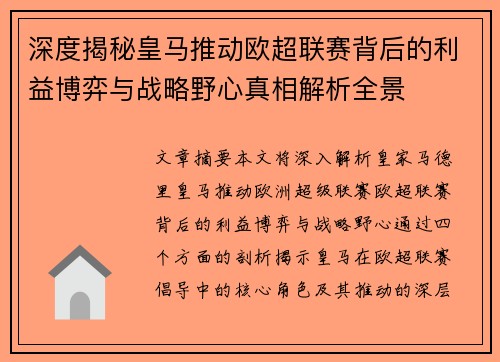 深度揭秘皇马推动欧超联赛背后的利益博弈与战略野心真相解析全景

文章摘要本文将深入解析皇家马德里皇马推动欧洲超级联赛欧超联赛背后的利益博弈与战略野心通过四个方面的剖析揭示皇马在欧超联赛倡导中的核心角色及其推动的深层